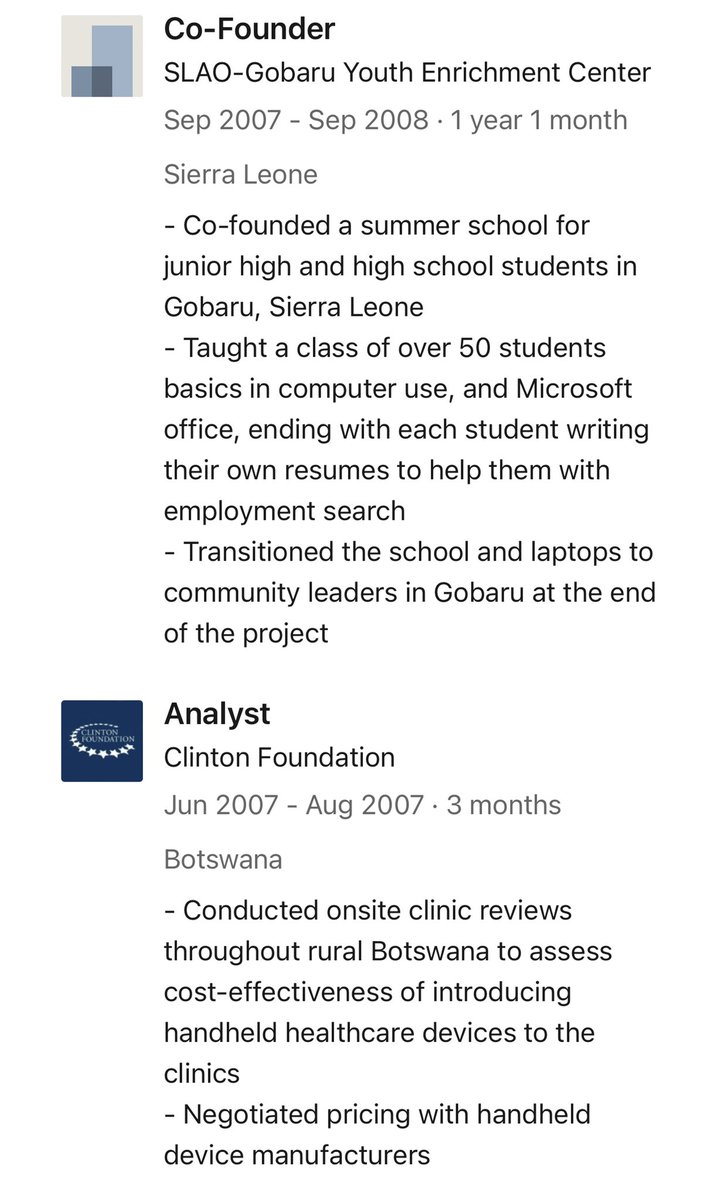 Co-Founder
SLAO-Gobaru Youth Enrichment Center
Sep 2007 - Sep 2008 · 1 year 1 month

Sierra Leone

- Co-founded a summer school for junior high and high school students in Gobaru, Sierra Leone
- Taught a class of over 50 students basics in computer use, and Microsoft office, ending with each student writing their own resumes to help them with employment search
- Transitioned the school and laptops to community leaders in Gobaru at the end of the project

CLINTON FOUNDATION

Analyst
Clinton Foundation
Jun 2007 - Aug 2007 · 3 months

Botswana

- Conducted onsite clinic reviews throughout rural Botswana to assess cost-effectiveness of introducing handheld healthcare devices to the clinics
- Negotiated pricing with handheld device manufacturers